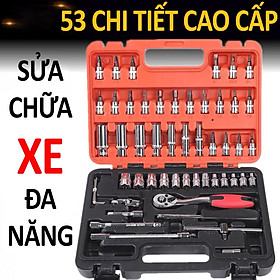 53 CHI TIẾT CAO CẤP

SỬA CHỮA XE ĐA NĂNG